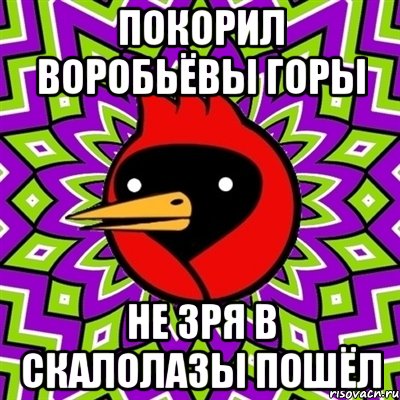 ПОКОРИЛ ВОРОБЬЁВЫ ГОРЫ

НЕ ЗРЯ В СКАЛОЛАЗЫ ПОШЁЛ

risovach.ru